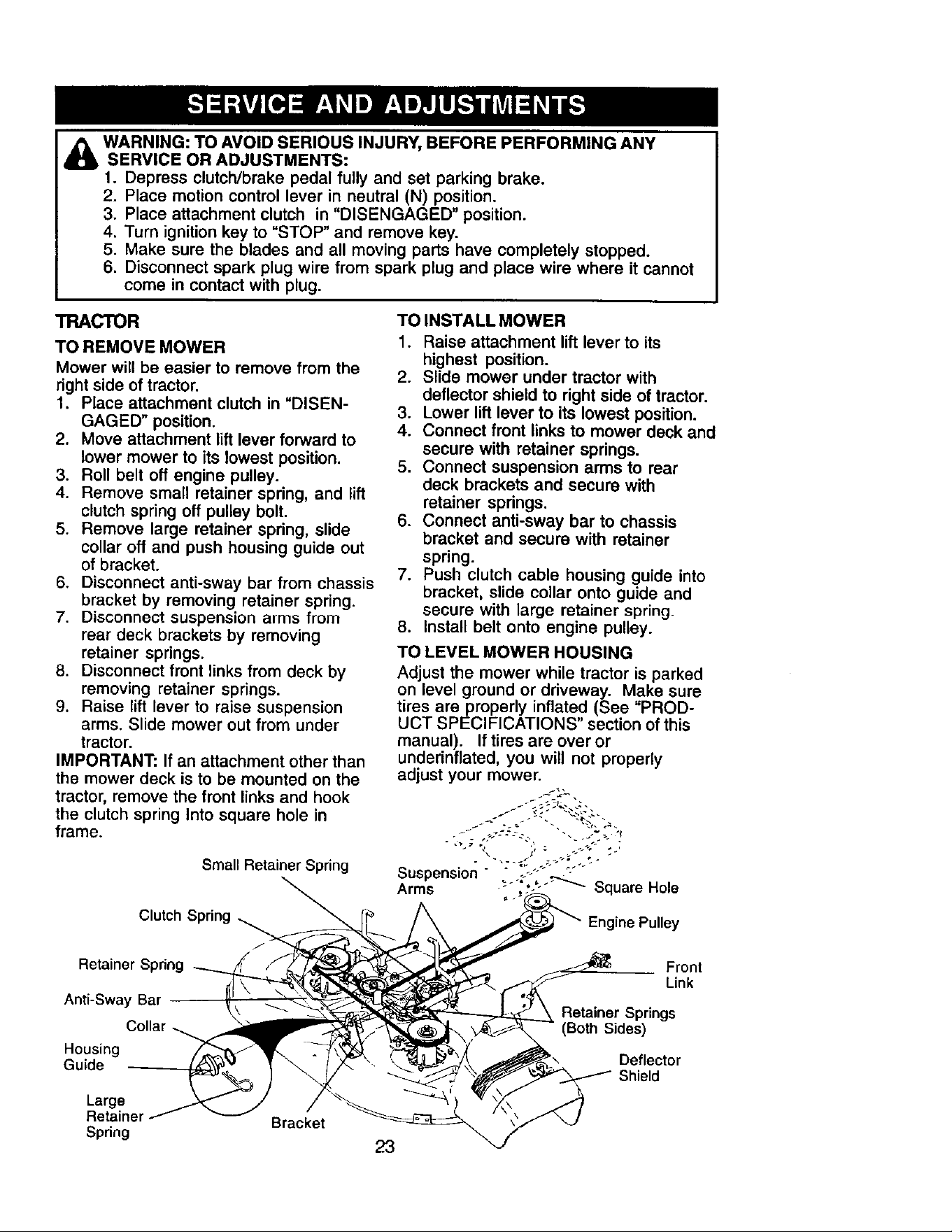 SERVICE AND ADJUSTMENTS

WARNING: TO AVOID SERIOUS INJURY, BEFORE PERFORMING ANY SERVICE OR ADJUSTMENTS:
1. Depress clutch/brake pedal fully and set parking brake.
2. Place motion control lever in neutral (N) position.
3. Place attachment clutch in "DISENGAGED" position.
4. Turn ignition key to "STOP" and remove key.
5. Make sure the blades and all moving parts have completely stopped.
6. Disconnect spark plug wire from spark plug and place wire where it cannot come in contact with plug.

TRACTOR

TO REMOVE MOWER
Mower will be easier to remove from the right side of tractor.
1. Place attachment clutch in "DISENGAGED" position.
2. Move attachment lift lever forward to lower mower to its lowest position.
3. Roll belt off engine pulley.
4. Remove small retainer spring, and lift clutch spring off pulley bolt.
5. Remove large retainer spring, slide collar off and push housing guide out of bracket.
6. Disconnect anti-sway bar from chassis bracket by removing retainer spring.
7. Disconnect suspension arms from rear deck brackets by removing retainer springs.
8. Disconnect front links from deck by removing retainer springs.
9. Raise lift lever to raise suspension arms. Slide mower out from under tractor.
IMPORTANT: If an attachment other than the mower deck is to be mounted on the tractor, remove the front links and hook the clutch spring Into square hole in frame.

TO INSTALL MOWER
1. Raise attachment lift lever to its highest position.
2. Slide mower under tractor with deflector shield to right side of tractor.
3. Lower lift lever to its lowest position.
4. Connect front links to mower deck and secure with retainer springs.
5. Connect suspension arms to rear deck brackets and secure with retainer springs.
6. Connect anti-sway bar to chassis bracket and secure with retainer spring.
7. Push clutch cable housing guide into bracket, slide collar onto guide and secure with large retainer spring.
8. Install belt onto engine pulley.

TO LEVEL MOWER HOUSING
Adjust the mower while tractor is parked on level ground or driveway. Make sure tires are properly inflated (See "PRODUCT SPECIFICATIONS" section of this manual). If tires are over or underinflated, you will not properly adjust your mower.

Small Retainer Spring
Clutch Spring
Retainer Spring
Anti-Sway Bar
Collar
Housing Guide
Large Retainer Spring
Bracket
Suspension Arms
Square Hole
Engine Pulley
Front Link
Retainer Springs (Both Sides)
Deflector Shield

23